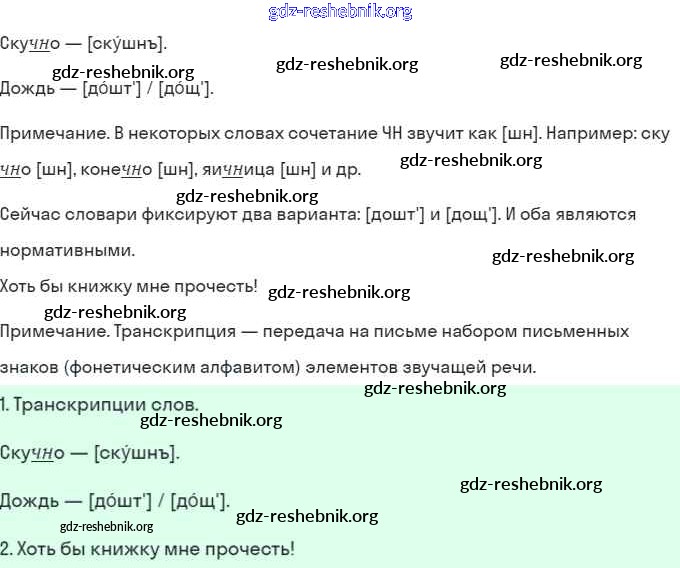 gdz-reshebnik.org

Скучно — [ску́шнъ].

gdz-reshebnik.org gdz-reshebnik.org gdz-reshebnik.org

Дождь — [до́шт'] / [до́щ'].

Примечание. В некоторых словах сочетание ЧН звучит как [шн]. Например: скучно [шн], конечно [шн], яичница [шн] и др. gdz-reshebnik.org

gdz-reshebnik.org

Сейчас словари фиксируют два варианта: [дошт'] и [дощ']. И оба являются нормативными. gdz-reshebnik.org

Хоть бы книжку мне прочесть! gdz-reshebnik.org

gdz-reshebnik.org

Примечание. Транскрипция — передача на письме набором письменных знаков (фонетическим алфавитом) элементов звучащей речи.

gdz-reshebnik.org

1. Транскрипции слов.

gdz-reshebnik.org

Скучно — [ску́шнъ].

gdz-reshebnik.org

Дождь — [до́шт'] / [до́щ'].

gdz-reshebnik.org

gdz-reshebnik.org

2. Хоть бы книжку мне прочесть!